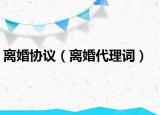 离婚协议（离婚代理词）